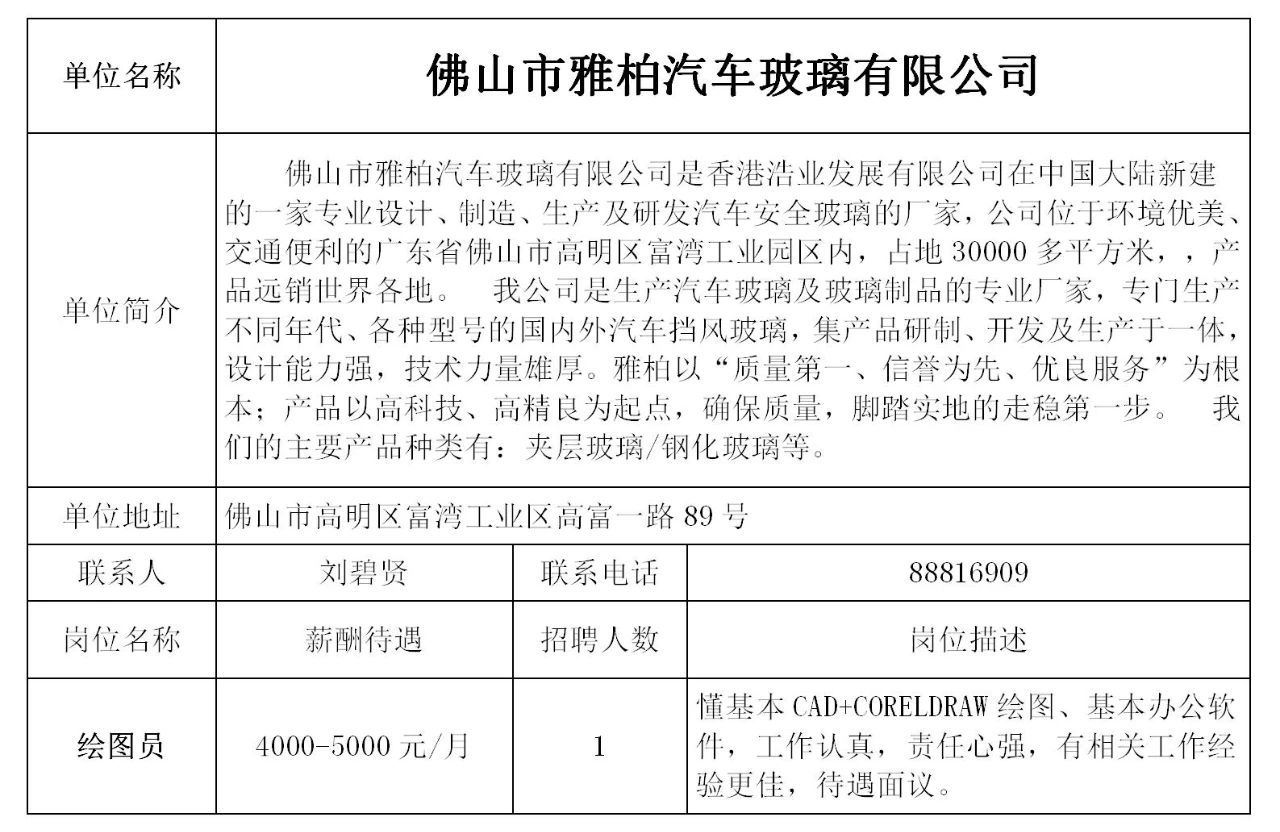 | 单位名称 | 佛山市雅柏汽车玻璃有限公司 | | |
|---|---|---|---|
| 单位简介 | 佛山市雅柏汽车玻璃有限公司是香港浩业发展有限公司在中国大陆新建的一家专业设计、制造、生产及研发汽车安全玻璃的厂家，公司位于环境优美、交通便利的广东省佛山市高明区富湾工业园区内，占地 30000 多平方米，，产品远销世界各地。 我公司是生产汽车玻璃及玻璃制品的专业厂家，专门生产不同年代、各种型号的国内外汽车挡风玻璃，集产品研制、开发及生产于一体，设计能力强，技术力量雄厚。雅柏以“质量第一、信誉为先、优良服务”为根本；产品以高科技、高精良为起点，确保质量，脚踏实地的走稳第一步。 我们的主要产品种类有：夹层玻璃/钢化玻璃等。 | | |
| 单位地址 | 佛山市高明区富湾工业区高富一路 89 号 | | |
| 联系人 | 刘碧贤 | 联系电话 | 88816909 |
| 岗位名称 | 薪酬待遇 | 招聘人数 | 岗位描述 |
| 绘图员 | 4000-5000 元/月 | 1 | 懂基本 CAD+CORELDRAW 绘图、基本办公软件，工作认真，责任心强，有相关工作经验更佳，待遇面议。 |